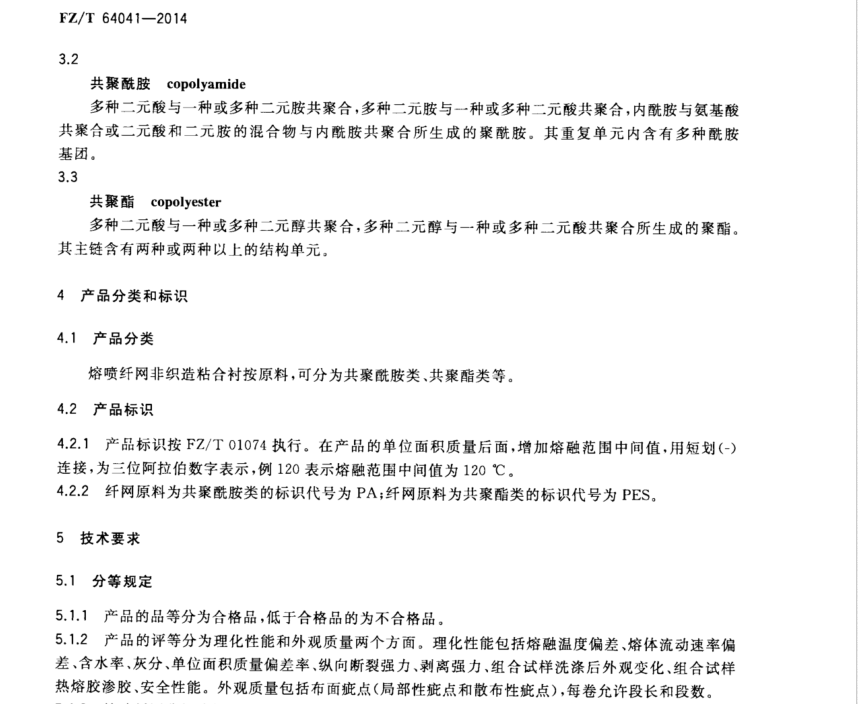 FZ/T 64041—2014

3.2

共聚酰胺 copolyamide

多种二元酸与一种或多种二元胺共聚合，多种二元胺与一种或多种二元酸共聚合，内酰胺与氨基酸共聚合或二元酸和二元胺的混合物与内酰胺共聚合所生成的聚酰胺。其重复单元内含有多种酰胺基团。

3.3

共聚酯 copolyester

多种二元酸与一种或多种二元醇共聚合，多种二元醇与一种或多种二元酸共聚合所生成的聚酯。其主链含有两种或两种以上的结构单元。

4 产品分类和标识

4.1 产品分类

熔喷纤网非织造粘合衬按原料，可分为共聚酰胺类、共聚酯类等。

4.2 产品标识

4.2.1 产品标识按 FZ/T 01074 执行。在产品的单位面积质量后面，增加熔融范围中间值，用短划(-)连接，为三位阿拉伯数字表示，例 120 表示熔融范围中间值为 120 ℃。

4.2.2 纤网原料为共聚酰胺类的标识代号为 PA；纤网原料为共聚酯类的标识代号为 PES。

5 技术要求

5.1 分等规定

5.1.1 产品的品等分为合格品，低于合格品的为不合格品。

5.1.2 产品的评等分为理化性能和外观质量两个方面。理化性能包括熔融温度偏差、熔体流动速率偏差、含水率、灰分、单位面积质量偏差率、纵向断裂强力、剥离强力、组合试样洗涤后外观变化、组合试样热熔胶渗胶、安全性能。外观质量包括布面疵点(局部性疵点和散布性疵点)，每卷允许段长和段数。